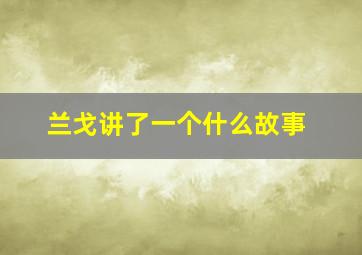 兰戈讲了一个什么故事